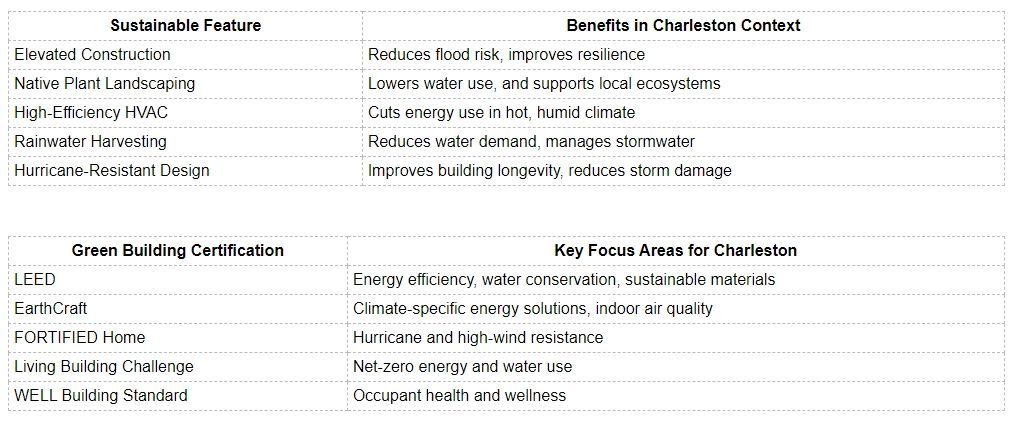 | Sustainable Feature | Benefits in Charleston Context |
|---|---|
| Elevated Construction | Reduces flood risk, improves resilience |
| Native Plant Landscaping | Lowers water use, and supports local ecosystems |
| High-Efficiency HVAC | Cuts energy use in hot, humid climate |
| Rainwater Harvesting | Reduces water demand, manages stormwater |
| Hurricane-Resistant Design | Improves building longevity, reduces storm damage |

| Green Building Certification | Key Focus Areas for Charleston |
|---|---|
| LEED | Energy efficiency, water conservation, sustainable materials |
| EarthCraft | Climate-specific energy solutions, indoor air quality |
| FORTIFIED Home | Hurricane and high-wind resistance |
| Living Building Challenge | Net-zero energy and water use |
| WELL Building Standard | Occupant health and wellness |